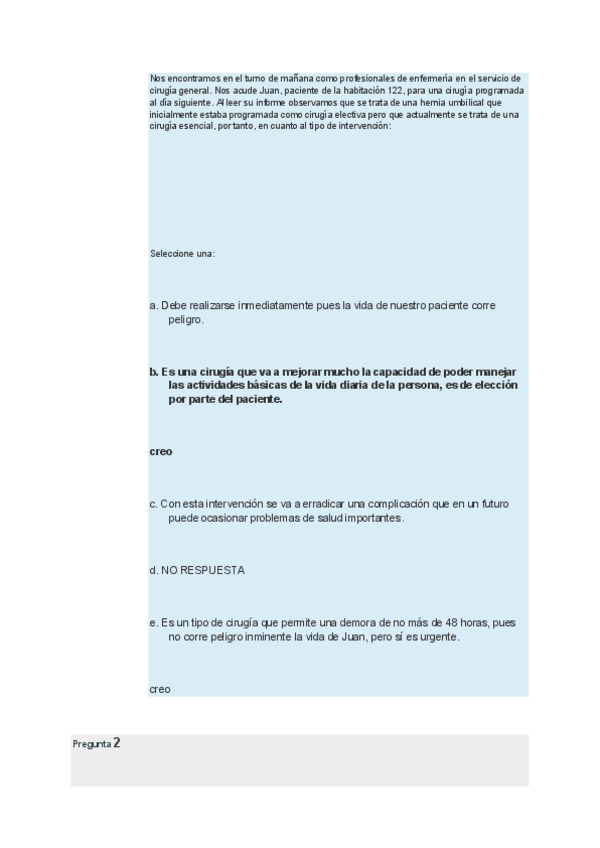 Nos encontramos en el turno de mañana como profesionales de enfermería en el servicio de cirugía general. Nos acude Juan, paciente de la habitación 122, para una cirugía programada al día siguiente. Al leer su informe observamos que se trata de una hernia umbilical que inicialmente estaba programada como cirugía electiva pero que actualmente se trata de una cirugía esencial, por tanto, en cuanto al tipo de intervención:

Seleccione una:

a. Debe realizarse inmediatamente pues la vida de nuestro paciente corre peligro.

b. Es una cirugía que va a mejorar mucho la capacidad de poder manejar las actividades básicas de la vida diaria de la persona, es de elección por parte del paciente.

creo

c. Con esta intervención se va a erradicar una complicación que en un futuro puede ocasionar problemas de salud importantes.

d. NO RESPUESTA

e. Es un tipo de cirugía que permite una demora de no más de 48 horas, pues no corre peligro inminente la vida de Juan, pero sí es urgente.

creo

Pregunta 2